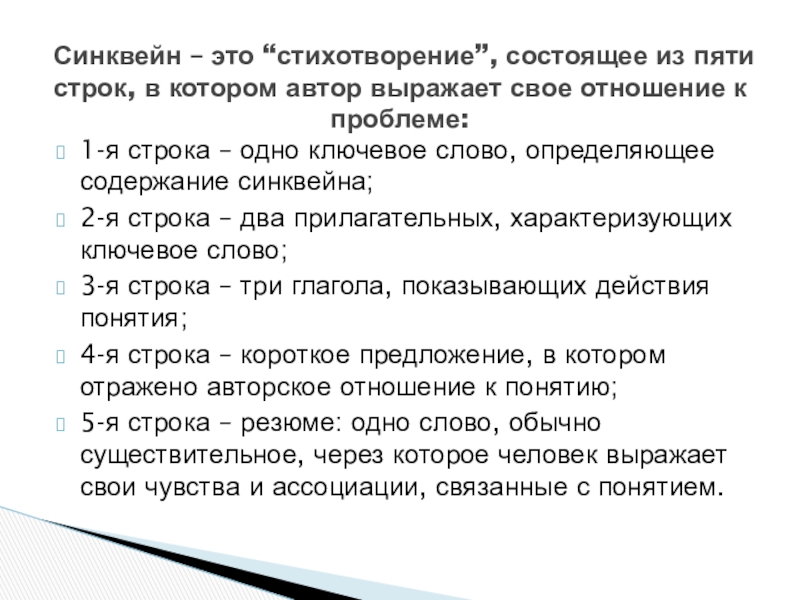 Синквейн – это “стихотворение”, состоящее из пяти строк, в котором автор выражает свое отношение к проблеме:

1-я строка – одно ключевое слово, определяющее содержание синквейна;

2-я строка – два прилагательных, характеризующих ключевое слово;

3-я строка – три глагола, показывающих действия понятия;

4-я строка – короткое предложение, в котором отражено авторское отношение к понятию;

5-я строка – резюме: одно слово, обычно существительное, через которое человек выражает свои чувства и ассоциации, связанные с понятием.